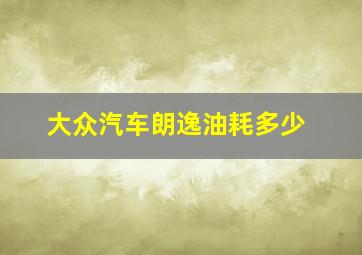 大众汽车朗逸油耗多少